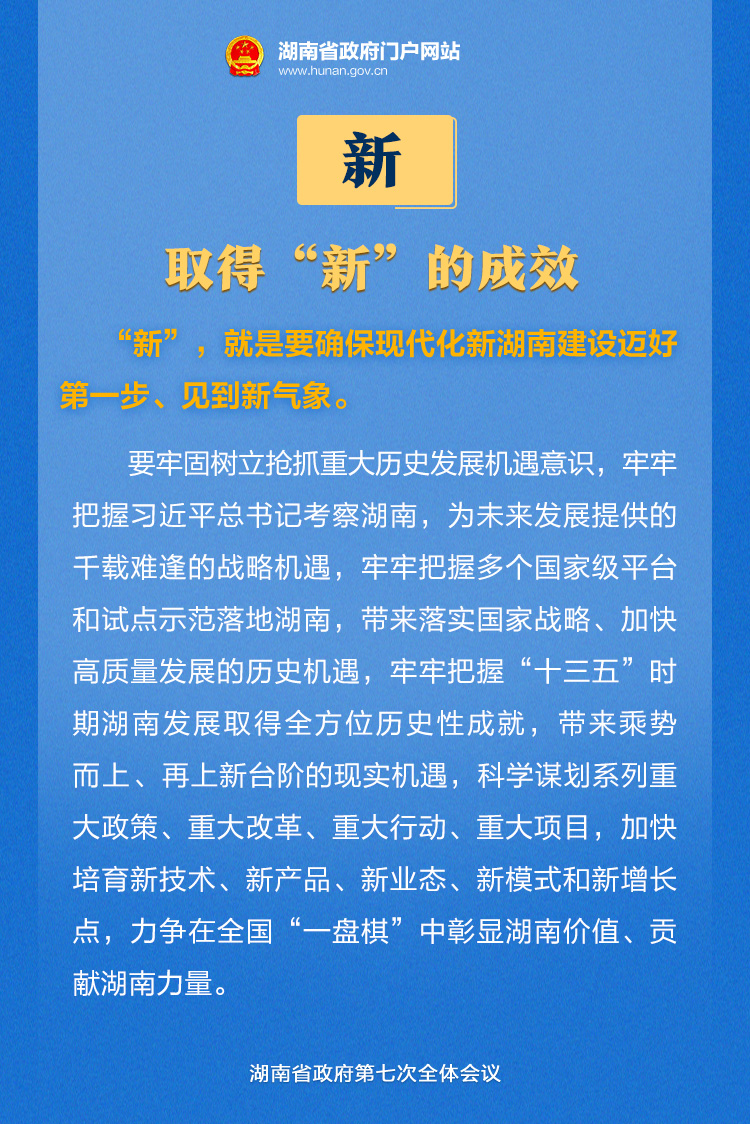 湖南省政府门户网站
www.hunan.gov.cn

新

取得“新”的成效

“新”，就是要确保现代化新湖南建设迈好第一步、见到新气象。

要牢固树立抢抓重大历史发展机遇意识，牢牢把握习近平总书记考察湖南，为未来发展提供的千载难逢的战略机遇，牢牢把握多个国家级平台和试点示范落地湖南，带来落实国家战略、加快高质量发展的历史机遇，牢牢把握“十三五”时期湖南发展取得全方位历史性成就，带来乘势而上、再上新台阶的现实机遇，科学谋划系列重大政策、重大改革、重大行动、重大项目，加快培育新技术、新产品、新业态、新模式和新增长点，力争在全国“一盘棋”中彰显湖南价值、贡献湖南力量。

湖南省政府第七次全体会议